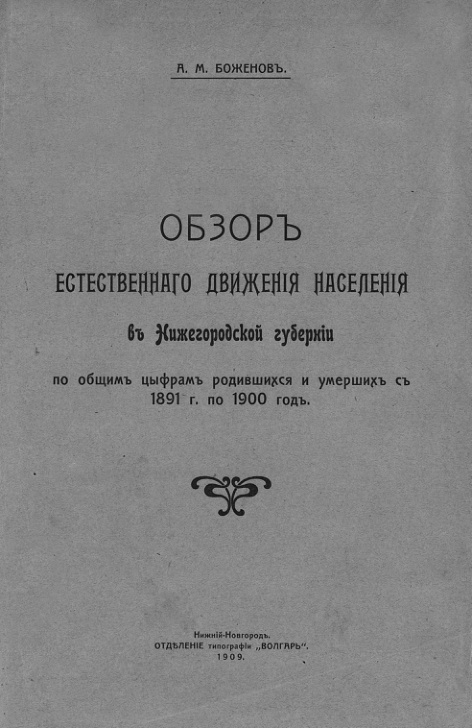 А. М. БОЖЕНОВЪ.

ОБЗОРЪ
ЕСТЕСТВЕННАГО ДВИЖЕНІЯ НАСЕЛЕНІЯ
въ Нижегородской губерніи

по общимъ цыфрамъ родившихся и умершихъ съ 1891 г. по 1900 годъ.

Нижній-Новгородъ.
ОТДѢЛЕНІЕ типографіи „ВОЛГАРЬ“.
1909.